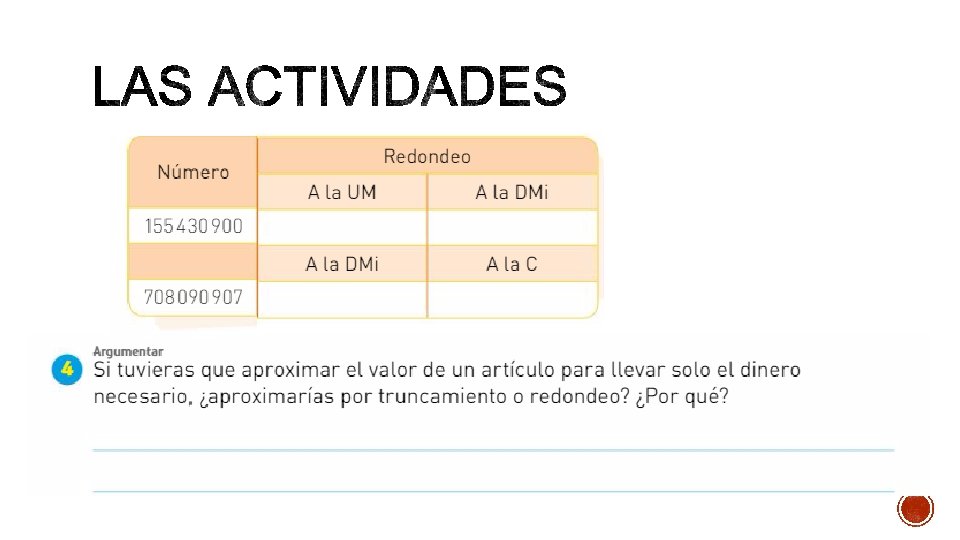 LAS ACTIVIDADES

| Número | Redondeo | |
|---|---|---|
| | A la UM | A la DMi |
| 155430900 | | |
| | A la DMi | A la C |
| 708090907 | | |

Argumentar

4 Si tuvieras que aproximar el valor de un artículo para llevar solo el dinero necesario, ¿aproximarías por truncamiento o redondeo? ¿Por qué?